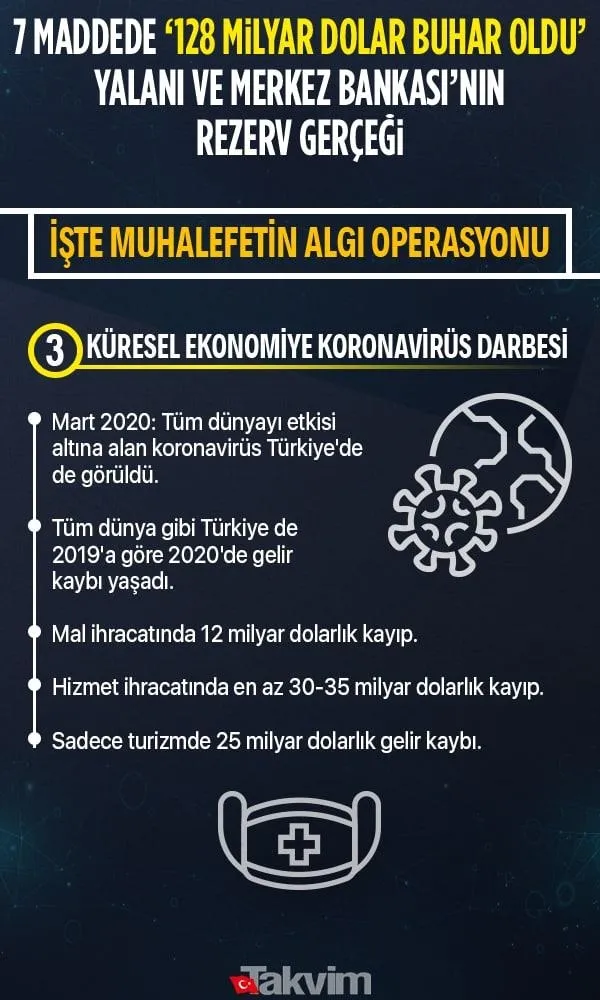 7 MADDEDE '128 MİLYAR DOLAR BUHAR OLDU' YALANI VE MERKEZ BANKASI'NIN REZERV GERÇEĞİ

İŞTE MUHALEFETİN ALGI OPERASYONU

3 KÜRESEL EKONOMİYE KORONAVİRÜS DARBESİ

Mart 2020: Tüm dünyayı etkisi altına alan koronavirüs Türkiye'de de görüldü.

Tüm dünya gibi Türkiye de 2019'a göre 2020'de gelir kaybı yaşadı.

Mal ihracatında 12 milyar dolarlık kayıp.

Hizmet ihracatında en az 30-35 milyar dolarlık kayıp.

Sadece turizmde 25 milyar dolarlık gelir kaybı.

Takvim